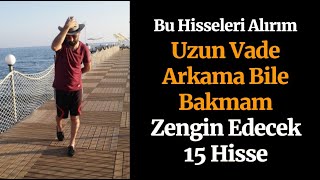 Bu Hisseleri Alırım

Uzun Vade
Arkama Bile
Bakmam

Zengin Edecek
15 Hisse